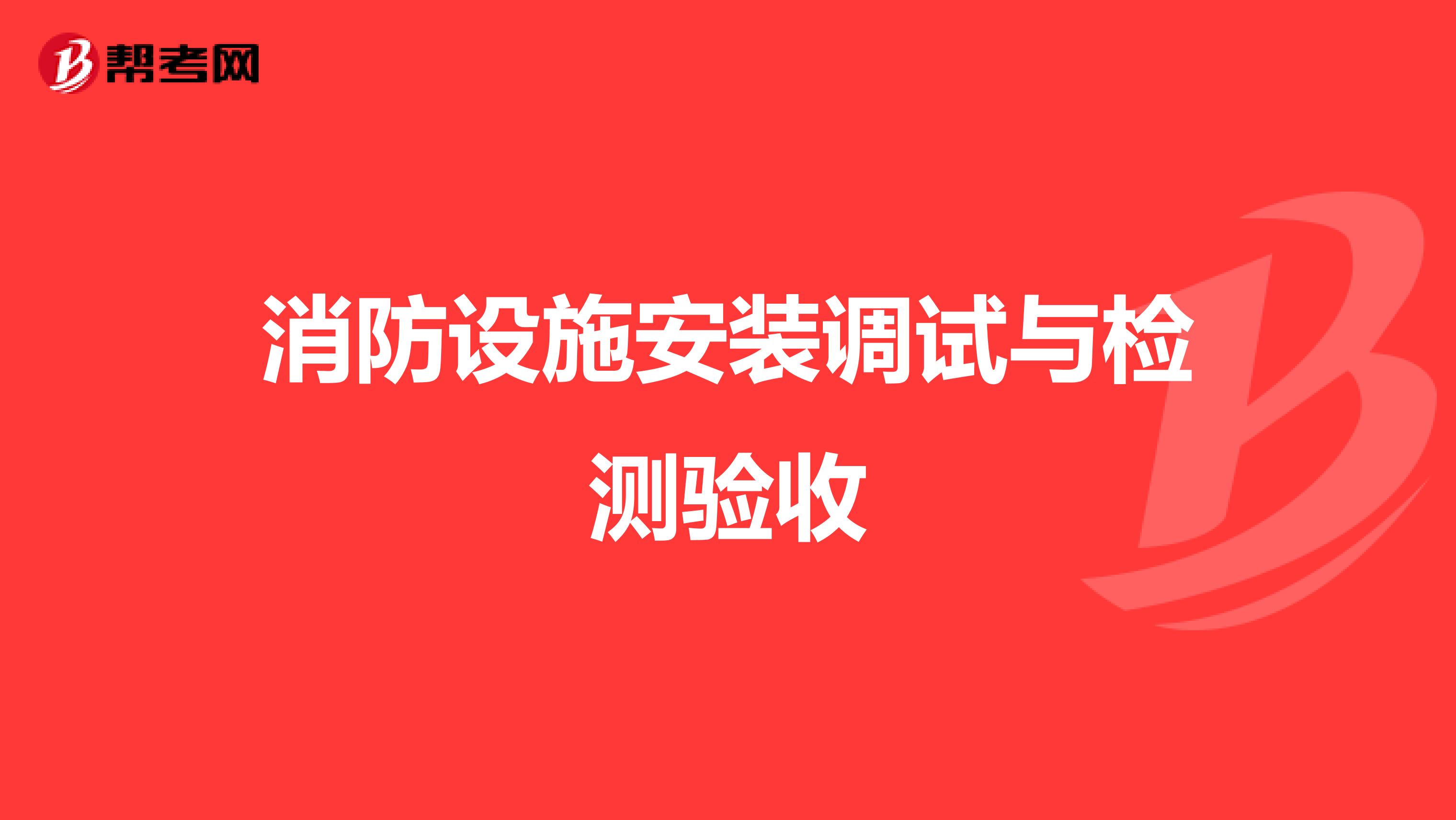 帮考网

消防设施安装调试与检测验收